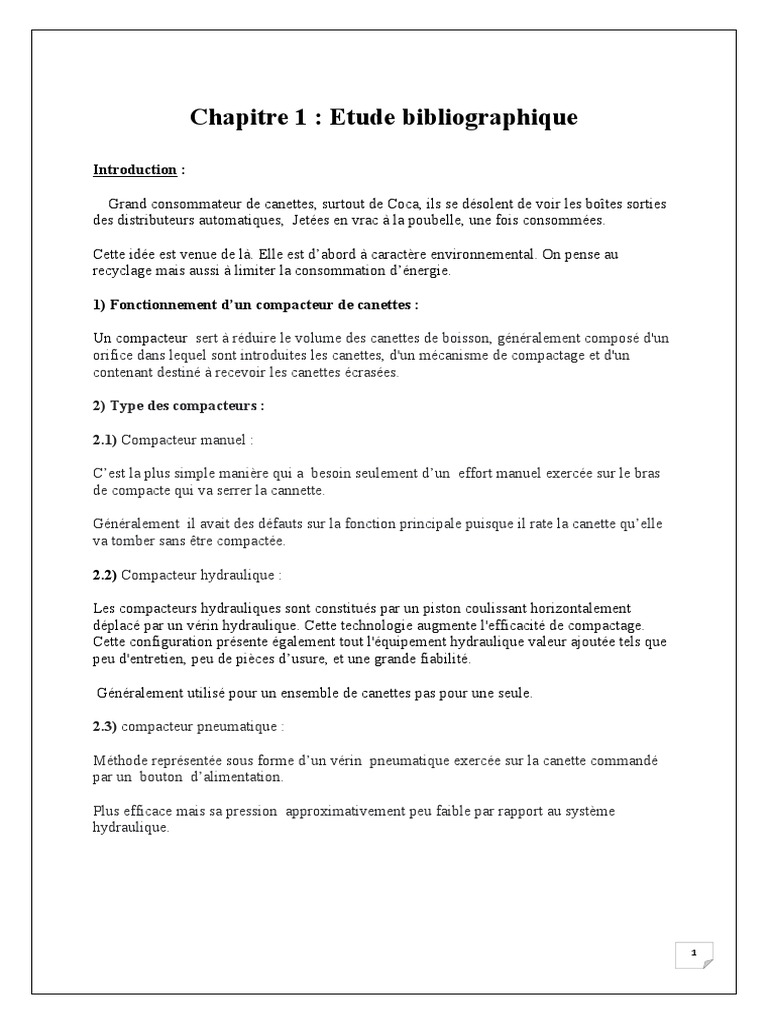 Chapitre 1 : Etude bibliographique

Introduction :

Grand consommateur de canettes, surtout de Coca, ils se désolent de voir les boîtes sorties des distributeurs automatiques, Jetées en vrac à la poubelle, une fois consommées.

Cette idée est venue de là. Elle est d'abord à caractère environnemental. On pense au recyclage mais aussi à limiter la consommation d'énergie.

1) Fonctionnement d'un compacteur de canettes :

Un compacteur sert à réduire le volume des canettes de boisson, généralement composé d'un orifice dans lequel sont introduites les canettes, d'un mécanisme de compactage et d'un contenant destiné à recevoir les canettes écrasées.

2) Type des compacteurs :

2.1) Compacteur manuel :

C'est la plus simple manière qui a besoin seulement d'un effort manuel exercée sur le bras de compacte qui va serrer la cannette.

Généralement il avait des défauts sur la fonction principale puisque il rate la canette qu'elle va tomber sans être compactée.

2.2) Compacteur hydraulique :

Les compacteurs hydrauliques sont constitués par un piston coulissant horizontalement déplacé par un vérin hydraulique. Cette technologie augmente l'efficacité de compactage. Cette configuration présente également tout l'équipement hydraulique valeur ajoutée tels que peu d'entretien, peu de pièces d'usure, et une grande fiabilité.

Généralement utilisé pour un ensemble de canettes pas pour une seule.

2.3) compacteur pneumatique :

Méthode représentée sous forme d'un vérin pneumatique exercée sur la canette commandé par un bouton d'alimentation.

Plus efficace mais sa pression approximativement peu faible par rapport au système hydraulique.

1